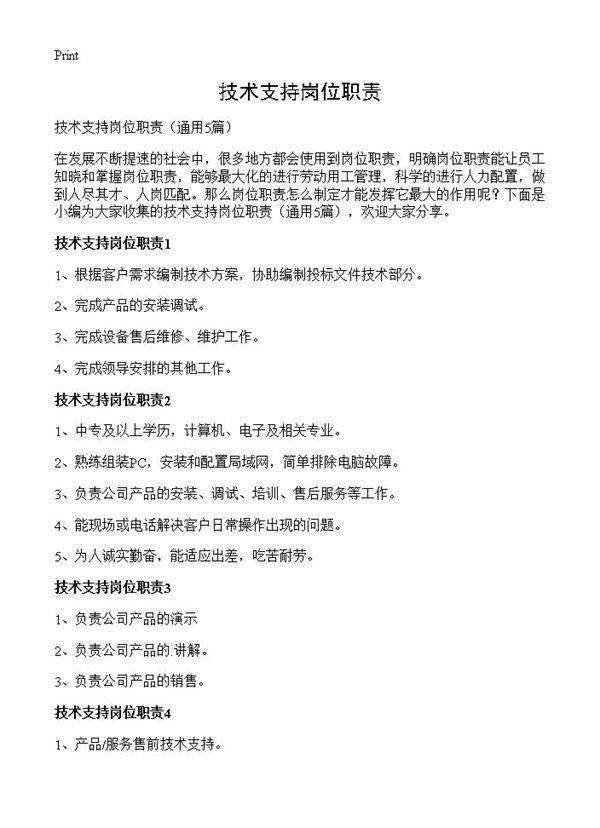 Print

技术支持岗位职责

技术支持岗位职责（通用5篇）

在发展不断提速的社会中，很多地方都会使用到岗位职责，明确岗位职责能让员工知晓和掌握岗位职责，能够最大化的进行劳动用工管理，科学的进行人力配置，做到人尽其才、人岗匹配。那么岗位职责怎么制定才能发挥它最大的作用呢？下面是小编为大家收集的技术支持岗位职责（通用5篇），欢迎大家分享。

技术支持岗位职责1

1、根据客户需求编制技术方案，协助编制投标文件技术部分。

2、完成产品的安装调试。

3、完成设备售后维修、维护工作。

4、完成领导安排的其他工作。

技术支持岗位职责2

1、中专及以上学历，计算机、电子及相关专业。

2、熟练组装PC，安装和配置局域网，简单排除电脑故障。

3、负责公司产品的安装、调试、培训、售后服务等工作。

4、能现场或电话解决客户日常操作出现的问题。

5、为人诚实勤奋，能适应出差，吃苦耐劳。

技术支持岗位职责3

1、负责公司产品的演示

2、负责公司产品的 讲解。

3、负责公司产品的销售。

技术支持岗位职责4

1、产品/服务售前技术支持。